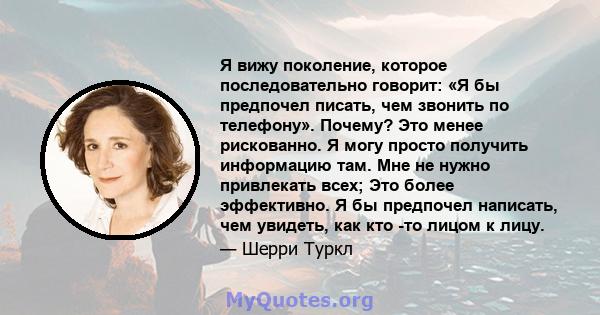 Я вижу поколение, которое последовательно говорит: «Я бы предпочел писать, чем звонить по телефону». Почему? Это менее рискованно. Я могу просто получить информацию там. Мне не нужно привлекать всех; Это более эффективно. Я бы предпочел написать, чем увидеть, как кто -то лицом к лицу.

— Шерри Туркл

MyQuotes.org